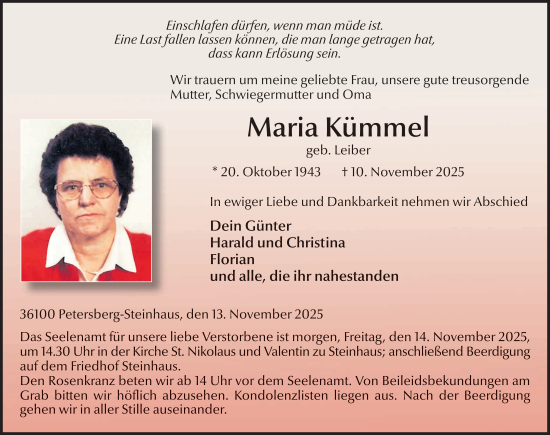 Einschlafen dürfen, wenn man müde ist.
Eine Last fallen lassen können, die man lange getragen hat,
dass kann Erlösung sein.

Wir trauern um meine geliebte Frau, unsere gute treusorgende Mutter, Schwiegermutter und Oma

Maria Kümmel
geb. Leiber

* 20. Oktober 1943 † 10. November 2025

In ewiger Liebe und Dankbarkeit nehmen wir Abschied

Dein Günter
Harald und Christina
Florian
und alle, die ihr nahestanden

36100 Petersberg-Steinhaus, den 13. November 2025

Das Seelenamt für unsere liebe Verstorbene ist morgen, Freitag, den 14. November 2025, um 14.30 Uhr in der Kirche St. Nikolaus und Valentin zu Steinhaus; anschließend Beerdigung auf dem Friedhof Steinhaus.
Den Rosenkranz beten wir ab 14 Uhr vor dem Seelenamt. Von Beileidsbekundungen am Grab bitten wir höflich abzusehen. Kondolenzlisten liegen aus. Nach der Beerdigung gehen wir in aller Stille auseinander.